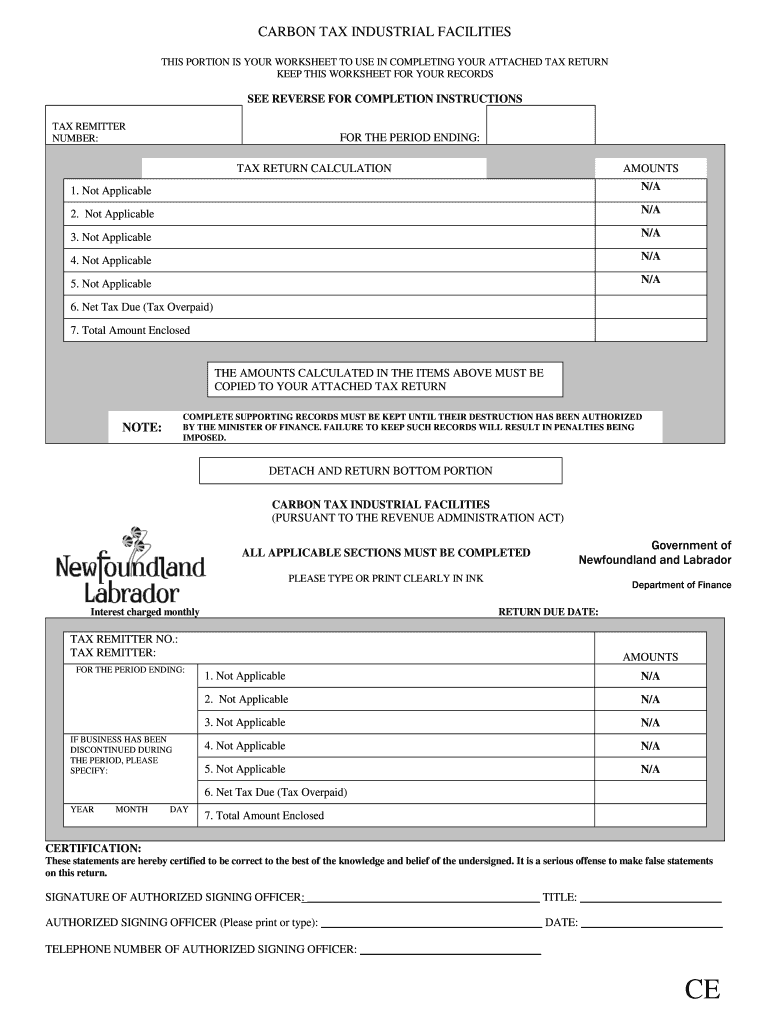 CARBON TAX INDUSTRIAL FACILITIES

THIS PORTION IS YOUR WORKSHEET TO USE IN COMPLETING YOUR ATTACHED TAX RETURN
KEEP THIS WORKSHEET FOR YOUR RECORDS

SEE REVERSE FOR COMPLETION INSTRUCTIONS

TAX REMITTER NUMBER:

FOR THE PERIOD ENDING:

| TAX RETURN CALCULATION | AMOUNTS |
|---|---|
| 1. Not Applicable | N/A |
| 2. Not Applicable | N/A |
| 3. Not Applicable | N/A |
| 4. Not Applicable | N/A |
| 5. Not Applicable | N/A |
| 6. Net Tax Due (Tax Overpaid) | |
| 7. Total Amount Enclosed | |

THE AMOUNTS CALCULATED IN THE ITEMS ABOVE MUST BE COPIED TO YOUR ATTACHED TAX RETURN

NOTE: COMPLETE SUPPORTING RECORDS MUST BE KEPT UNTIL THEIR DESTRUCTION HAS BEEN AUTHORIZED BY THE MINISTER OF FINANCE. FAILURE TO KEEP SUCH RECORDS WILL RESULT IN PENALTIES BEING IMPOSED.

DETACH AND RETURN BOTTOM PORTION

CARBON TAX INDUSTRIAL FACILITIES
(PURSUANT TO THE REVENUE ADMINISTRATION ACT)

Newfoundland Labrador

ALL APPLICABLE SECTIONS MUST BE COMPLETED

PLEASE TYPE OR PRINT CLEARLY IN INK

Government of Newfoundland and Labrador

Department of Finance

Interest charged monthly

RETURN DUE DATE:

TAX REMITTER NO.:
TAX REMITTER:

FOR THE PERIOD ENDING:

IF BUSINESS HAS BEEN DISCONTINUED DURING THE PERIOD, PLEASE SPECIFY:

YEAR MONTH DAY

| | AMOUNTS |
|---|---|
| 1. Not Applicable | N/A |
| 2. Not Applicable | N/A |
| 3. Not Applicable | N/A |
| 4. Not Applicable | N/A |
| 5. Not Applicable | N/A |
| 6. Net Tax Due (Tax Overpaid) | |
| 7. Total Amount Enclosed | |

CERTIFICATION:
These statements are hereby certified to be correct to the best of the knowledge and belief of the undersigned. It is a serious offense to make false statements on this return.

SIGNATURE OF AUTHORIZED SIGNING OFFICER: TITLE:

AUTHORIZED SIGNING OFFICER (Please print or type): DATE:

TELEPHONE NUMBER OF AUTHORIZED SIGNING OFFICER:

CE